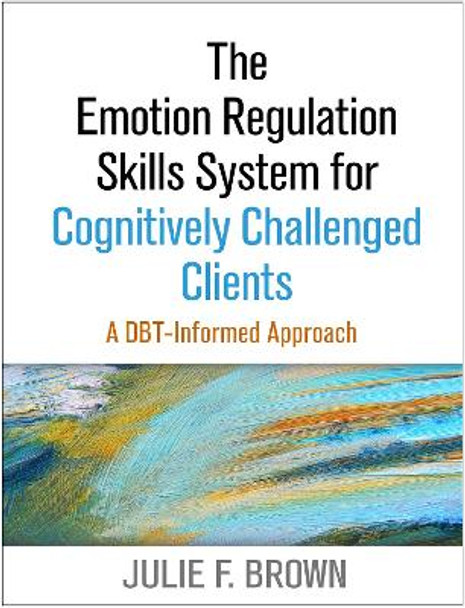 The Emotion Regulation Skills System for Cognitively Challenged Clients

A DBT-Informed Approach

JULIE F. BROWN